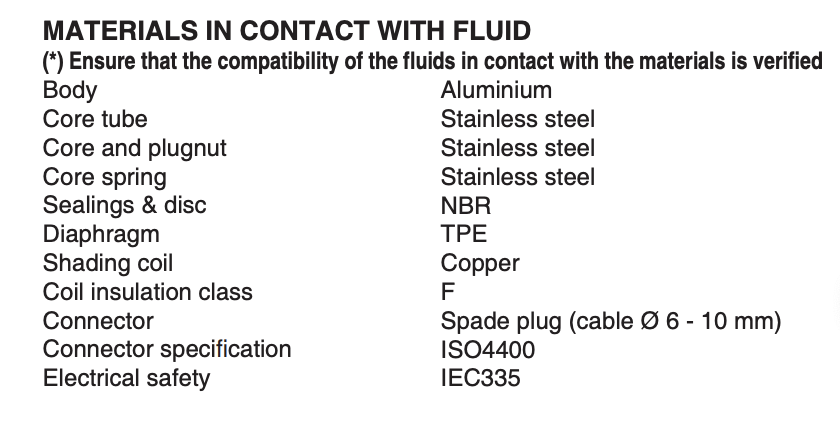 MATERIALS IN CONTACT WITH FLUID
(*) Ensure that the compatibility of the fluids in contact with the materials is verified

Body Aluminium
Core tube Stainless steel
Core and plugnut Stainless steel
Core spring Stainless steel
Sealings & disc NBR
Diaphragm TPE
Shading coil Copper
Coil insulation class F
Connector Spade plug (cable Ø 6 - 10 mm)
Connector specification ISO4400
Electrical safety IEC335